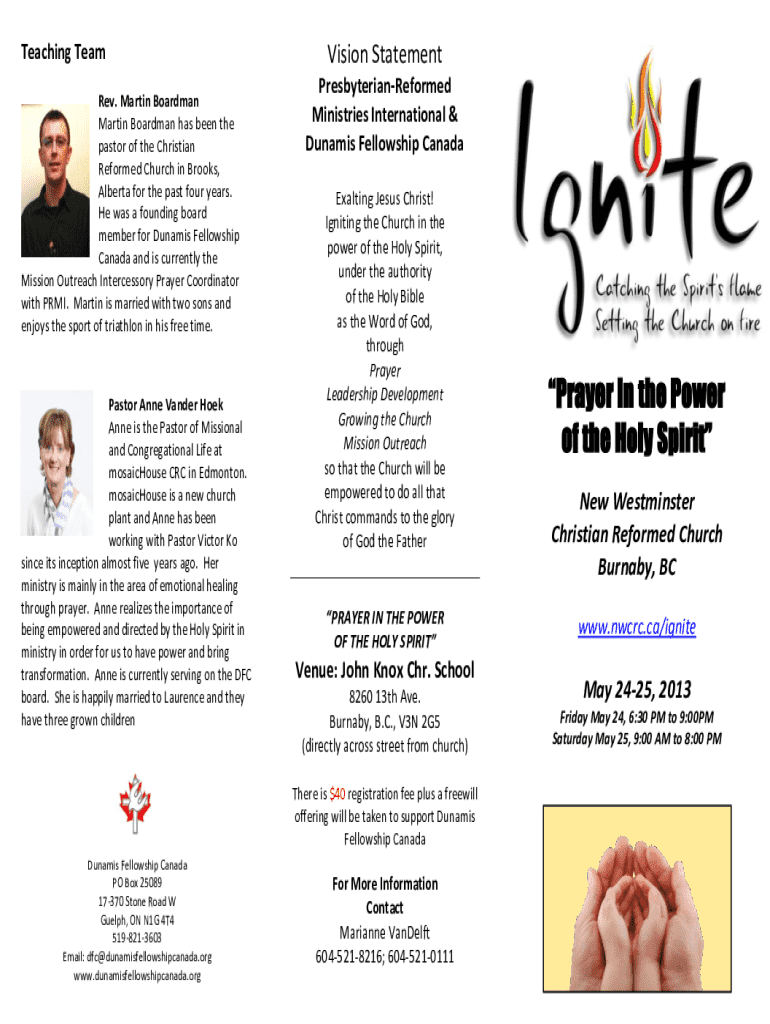 Teaching Team

Rev. Martin Boardman

Martin Boardman has been the pastor of the Christian Reformed Church in Brooks, Alberta for the past four years. He was a founding board member for Dunamis Fellowship Canada and is currently the Mission Outreach Intercessory Prayer Coordinator with PRMI. Martin is married with two sons and enjoys the sport of triathlon in his free time.

Pastor Anne Vander Hoek

Anne is the Pastor of Missional and Congregational Life at mosaicHouse CRC in Edmonton. mosaicHouse is a new church plant and Anne has been working with Pastor Victor Ko since its inception almost five years ago. Her ministry is mainly in the area of emotional healing through prayer. Anne realizes the importance of being empowered and directed by the Holy Spirit in ministry in order for us to have power and bring transformation. Anne is currently serving on the DFC board. She is happily married to Laurence and they have three grown children

Dunamis Fellowship Canada
PO Box 25089
17-370 Stone Road W
Guelph, ON N1G 4T4
519-821-3603
Email: dfc@dunamisfellowshipcanada.org
www.dunamisfellowshipcanada.org

Vision Statement

Presbyterian-Reformed Ministries International & Dunamis Fellowship Canada

Exalting Jesus Christ!
Igniting the Church in the power of the Holy Spirit,
under the authority
of the Holy Bible
as the Word of God,
through
Prayer
Leadership Development
Growing the Church
Mission Outreach
so that the Church will be empowered to do all that Christ commands to the glory of God the Father

"PRAYER IN THE POWER OF THE HOLY SPIRIT"

Venue: John Knox Chr. School

8260 13th Ave.
Burnaby, B.C., V3N 2G5
(directly across street from church)

There is $40 registration fee plus a freewill offering will be taken to support Dunamis Fellowship Canada

For More Information
Contact
Marianne VanDelft
604-521-8216; 604-521-0111

Ignite

Catching the Spirit's flame
Setting the Church on fire

"Prayer in the Power of the Holy Spirit"

New Westminster
Christian Reformed Church
Burnaby, BC

www.nwcrc.ca/ignite

May 24-25, 2013

Friday May 24, 6:30 PM to 9:00PM
Saturday May 25, 9:00 AM to 8:00 PM